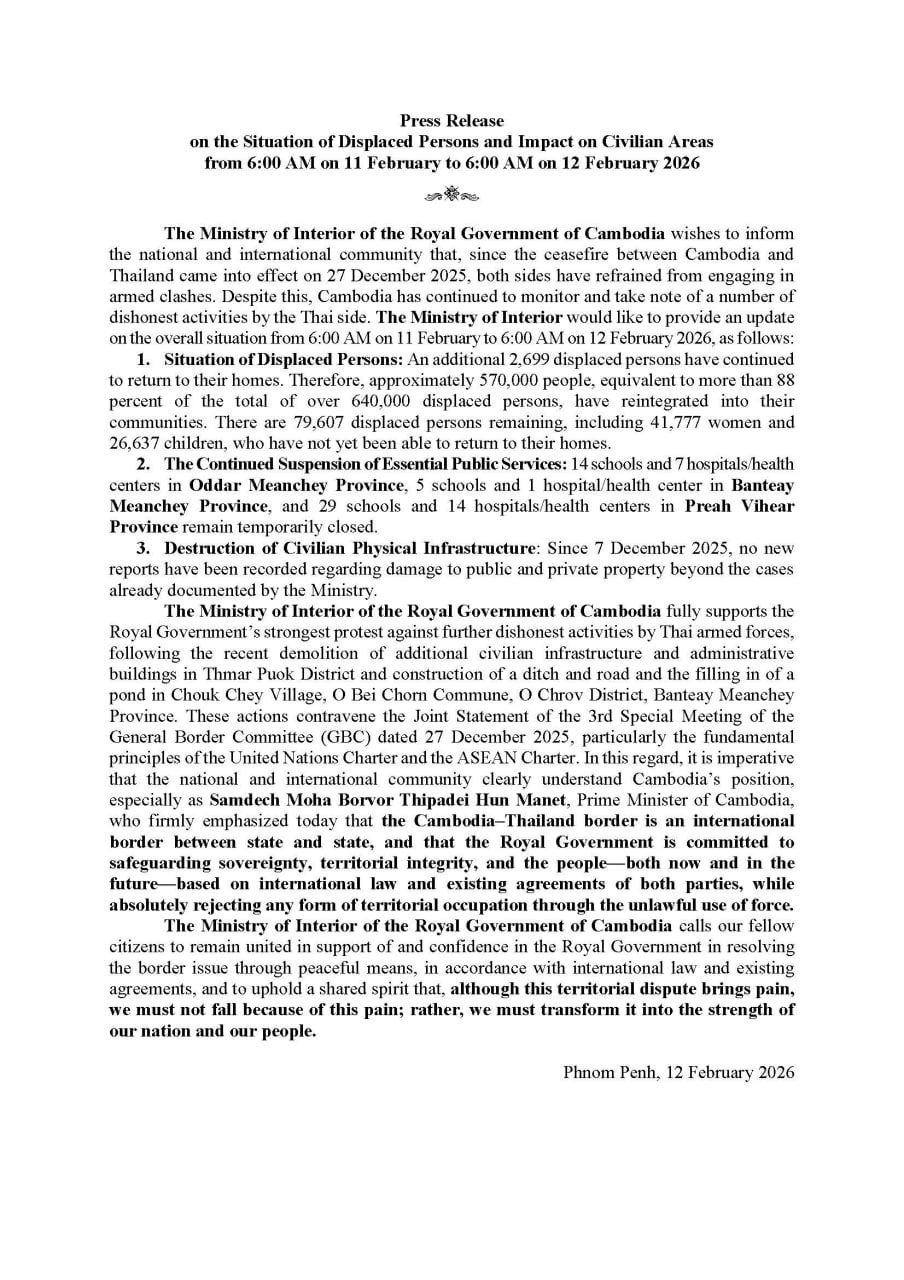 Press Release
on the Situation of Displaced Persons and Impact on Civilian Areas
from 6:00 AM on 11 February to 6:00 AM on 12 February 2026

The Ministry of Interior of the Royal Government of Cambodia wishes to inform the national and international community that, since the ceasefire between Cambodia and Thailand came into effect on 27 December 2025, both sides have refrained from engaging in armed clashes. Despite this, Cambodia has continued to monitor and take note of a number of dishonest activities by the Thai side. The Ministry of Interior would like to provide an update on the overall situation from 6:00 AM on 11 February to 6:00 AM on 12 February 2026, as follows:

1. Situation of Displaced Persons: An additional 2,699 displaced persons have continued to return to their homes. Therefore, approximately 570,000 people, equivalent to more than 88 percent of the total of over 640,000 displaced persons, have reintegrated into their communities. There are 79,607 displaced persons remaining, including 41,777 women and 26,637 children, who have not yet been able to return to their homes.

2. The Continued Suspension of Essential Public Services: 14 schools and 7 hospitals/health centers in Oddar Meanchey Province, 5 schools and 1 hospital/health center in Banteay Meanchey Province, and 29 schools and 14 hospitals/health centers in Preah Vihear Province remain temporarily closed.

3. Destruction of Civilian Physical Infrastructure: Since 7 December 2025, no new reports have been recorded regarding damage to public and private property beyond the cases already documented by the Ministry.

The Ministry of Interior of the Royal Government of Cambodia fully supports the Royal Government's strongest protest against further dishonest activities by Thai armed forces, following the recent demolition of additional civilian infrastructure and administrative buildings in Thmar Puok District and construction of a ditch and road and the filling in of a pond in Chouk Chey Village, O Bei Chorn Commune, O Chrov District, Banteay Meanchey Province. These actions contravene the Joint Statement of the 3rd Special Meeting of the General Border Committee (GBC) dated 27 December 2025, particularly the fundamental principles of the United Nations Charter and the ASEAN Charter. In this regard, it is imperative that the national and international community clearly understand Cambodia's position, especially as Samdech Moha Borvor Thipadei Hun Manet, Prime Minister of Cambodia, who firmly emphasized today that the Cambodia–Thailand border is an international border between state and state, and that the Royal Government is committed to safeguarding sovereignty, territorial integrity, and the people—both now and in the future—based on international law and existing agreements of both parties, while absolutely rejecting any form of territorial occupation through the unlawful use of force.

The Ministry of Interior of the Royal Government of Cambodia calls our fellow citizens to remain united in support of and confidence in the Royal Government in resolving the border issue through peaceful means, in accordance with international law and existing agreements, and to uphold a shared spirit that, although this territorial dispute brings pain, we must not fall because of this pain; rather, we must transform it into the strength of our nation and our people.

Phnom Penh, 12 February 2026